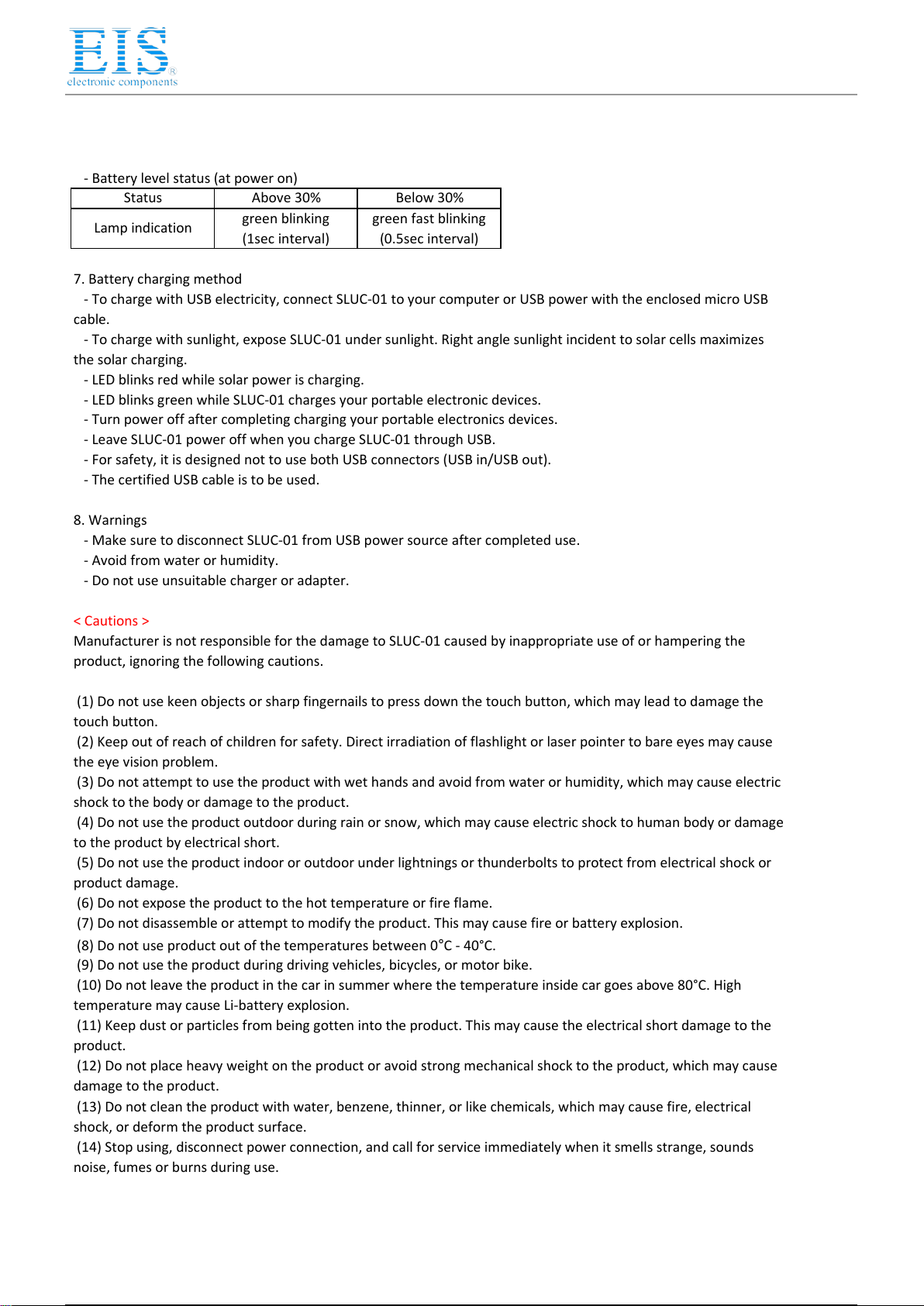 EIS®
electronic components

- Battery level status (at power on)

| Status | Above 30% | Below 30% |
|---|---|---|
| Lamp indication | green blinking (1sec interval) | green fast blinking (0.5sec interval) |

7. Battery charging method
- To charge with USB electricity, connect SLUC-01 to your computer or USB power with the enclosed micro USB cable.
- To charge with sunlight, expose SLUC-01 under sunlight. Right angle sunlight incident to solar cells maximizes the solar charging.
- LED blinks red while solar power is charging.
- LED blinks green while SLUC-01 charges your portable electronic devices.
- Turn power off after completing charging your portable electronics devices.
- Leave SLUC-01 power off when you charge SLUC-01 through USB.
- For safety, it is designed not to use both USB connectors (USB in/USB out).
- The certified USB cable is to be used.

8. Warnings
- Make sure to disconnect SLUC-01 from USB power source after completed use.
- Avoid from water or humidity.
- Do not use unsuitable charger or adapter.

< Cautions >
Manufacturer is not responsible for the damage to SLUC-01 caused by inappropriate use of or hampering the product, ignoring the following cautions.

(1) Do not use keen objects or sharp fingernails to press down the touch button, which may lead to damage the touch button.
(2) Keep out of reach of children for safety. Direct irradiation of flashlight or laser pointer to bare eyes may cause the eye vision problem.
(3) Do not attempt to use the product with wet hands and avoid from water or humidity, which may cause electric shock to the body or damage to the product.
(4) Do not use the product outdoor during rain or snow, which may cause electric shock to human body or damage to the product by electrical short.
(5) Do not use the product indoor or outdoor under lightnings or thunderbolts to protect from electrical shock or product damage.
(6) Do not expose the product to the hot temperature or fire flame.
(7) Do not disassemble or attempt to modify the product. This may cause fire or battery explosion.
(8) Do not use product out of the temperatures between 0°C - 40°C.
(9) Do not use the product during driving vehicles, bicycles, or motor bike.
(10) Do not leave the product in the car in summer where the temperature inside car goes above 80°C. High temperature may cause Li-battery explosion.
(11) Keep dust or particles from being gotten into the product. This may cause the electrical short damage to the product.
(12) Do not place heavy weight on the product or avoid strong mechanical shock to the product, which may cause damage to the product.
(13) Do not clean the product with water, benzene, thinner, or like chemicals, which may cause fire, electrical shock, or deform the product surface.
(14) Stop using, disconnect power connection, and call for service immediately when it smells strange, sounds noise, fumes or burns during use.